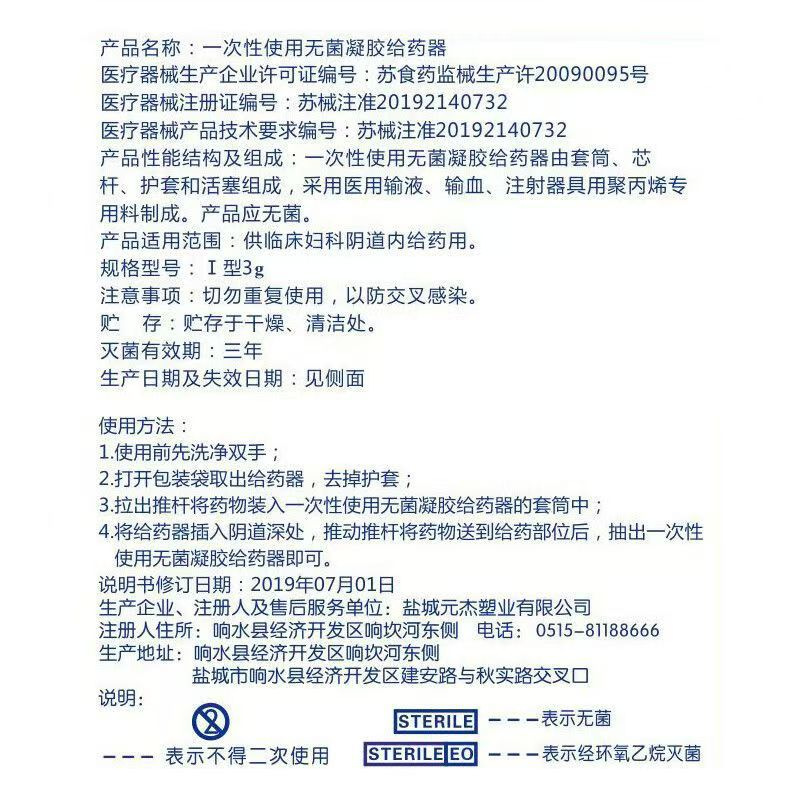 产品名称：一次性使用无菌凝胶给药器
医疗器械生产企业许可证编号：苏食药监械生产许20090095号
医疗器械注册证编号：苏械注准20192140732
医疗器械产品技术要求编号：苏械注准20192140732
产品性能结构及组成：一次性使用无菌凝胶给药器由套筒、芯杆、护套和活塞组成，采用医用输液、输血、注射器具用聚丙烯专用料制成。产品应无菌。
产品适用范围：供临床妇科阴道内给药用。
规格型号：Ⅰ型3g
注意事项：切勿重复使用，以防交叉感染。
贮 存：贮存于干燥、清洁处。
灭菌有效期：三年
生产日期及失效日期：见侧面

使用方法：
1.使用前先洗净双手；
2.打开包装袋取出给药器，去掉护套；
3.拉出推杆将药物装入一次性使用无菌凝胶给药器的套筒中；
4.将给药器插入阴道深处，推动推杆将药物送到给药部位后，抽出一次性使用无菌凝胶给药器即可。
说明书修订日期：2019年07月01日
生产企业、注册人及售后服务单位：盐城元杰塑业有限公司
注册人住所：响水县经济开发区响坎河东侧 电话：0515-81188666
生产地址：响水县经济开发区响坎河东侧
盐城市响水县经济开发区建安路与秋实路交叉口
说明:
--- 表示不得二次使用
STERILE ---表示无菌
STERILE EO ---表示经环氧乙烷灭菌